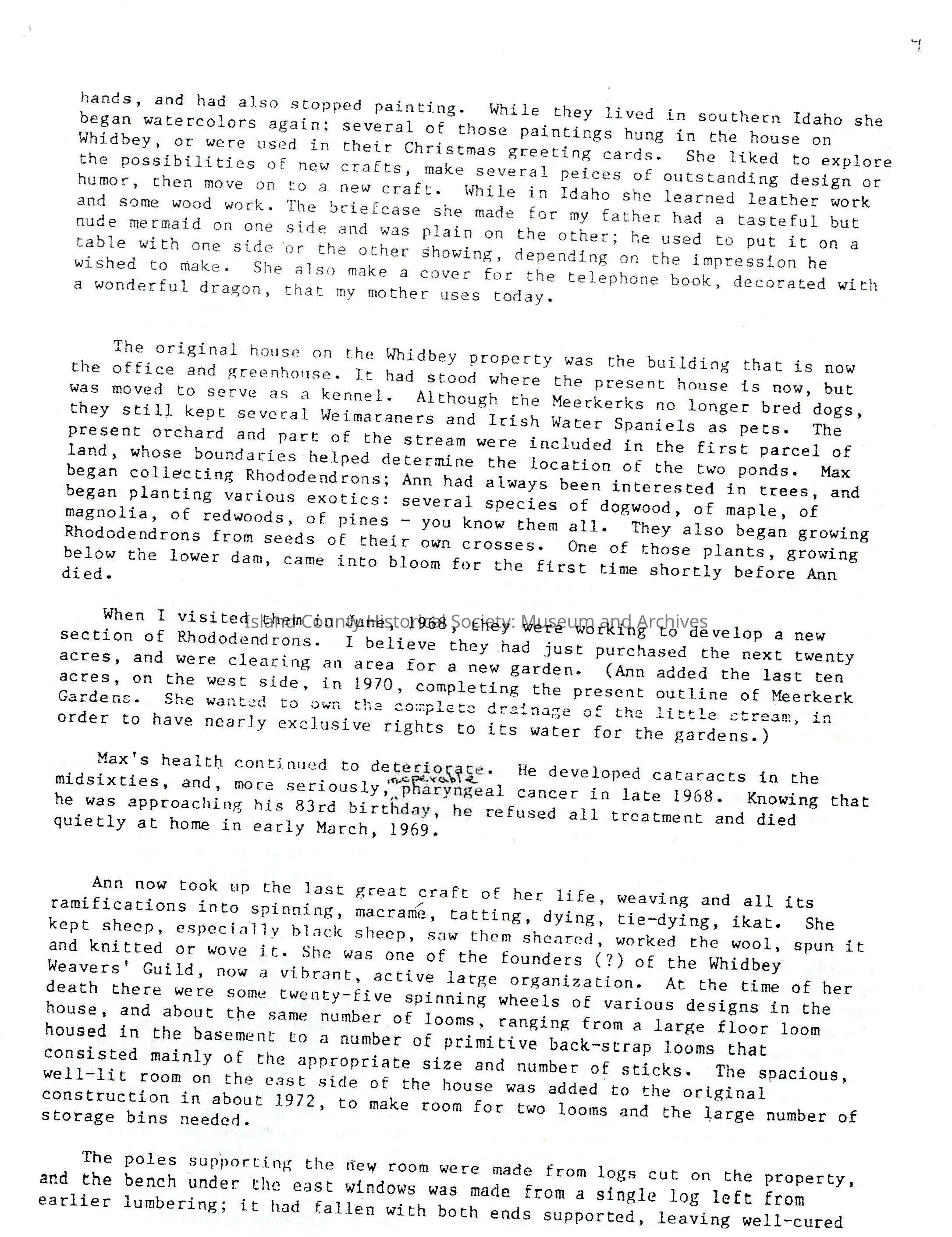 7

hands, and had also stopped painting. While they lived in southern Idaho she began watercolors again; several of those paintings hung in the house on Whidbey, or were used in their Christmas greeting cards. She liked to explore the possibilities of new crafts, make several peices of outstanding design or humor, then move on to a new craft. While in Idaho she learned leather work and some wood work. The briefcase she made for my father had a tasteful but nude mermaid on one side and was plain on the other; he used to put it on a table with one side or the other showing, depending on the impression he wished to make. She also make a cover for the telephone book, decorated with a wonderful dragon, that my mother uses today.

The original house on the Whidbey property was the building that is now the office and greenhouse. It had stood where the present house is now, but was moved to serve as a kennel. Although the Meerkerks no longer bred dogs, they still kept several Weimaraners and Irish Water Spaniels as pets. The present orchard and part of the stream were included in the first parcel of land, whose boundaries helped determine the location of the two ponds. Max began collecting Rhododendrons; Ann had always been interested in trees, and began planting various exotics: several species of dogwood, of maple, of magnolia, of redwoods, of pines - you know them all. They also began growing Rhododendrons from seeds of their own crosses. One of those plants, growing below the lower dam, came into bloom for the first time shortly before Ann died.

When I visited them in June, 1968, they were working to develop a new section of Rhododendrons. I believe they had just purchased the next twenty acres, and were clearing an area for a new garden. (Ann added the last ten acres, on the west side, in 1970, completing the present outline of Meerkerk Gardens. She wanted to own the complete drainage of the little stream, in order to have nearly exclusive rights to its water for the gardens.)

Island County Historical Society: Museum and Archives

Max's health continued to deteriorate. He developed cataracts in the midsixties, and, more seriously, inoperable pharyngeal cancer in late 1968. Knowing that he was approaching his 83rd birthday, he refused all treatment and died quietly at home in early March, 1969.

Ann now took up the last great craft of her life, weaving and all its ramifications into spinning, macramé, tatting, dying, tie-dying, ikat. She kept sheep, especially black sheep, saw them sheared, worked the wool, spun it and knitted or wove it. She was one of the founders (?) of the Whidbey Weavers' Guild, now a vibrant, active large organization. At the time of her death there were some twenty-five spinning wheels of various designs in the house, and about the same number of looms, ranging from a large floor loom housed in the basement to a number of primitive back-strap looms that consisted mainly of the appropriate size and number of sticks. The spacious, well-lit room on the east side of the house was added to the original construction in about 1972, to make room for two looms and the large number of storage bins needed.

The poles supporting the new room were made from logs cut on the property, and the bench under the east windows was made from a single log left from earlier lumbering; it had fallen with both ends supported, leaving well-cured